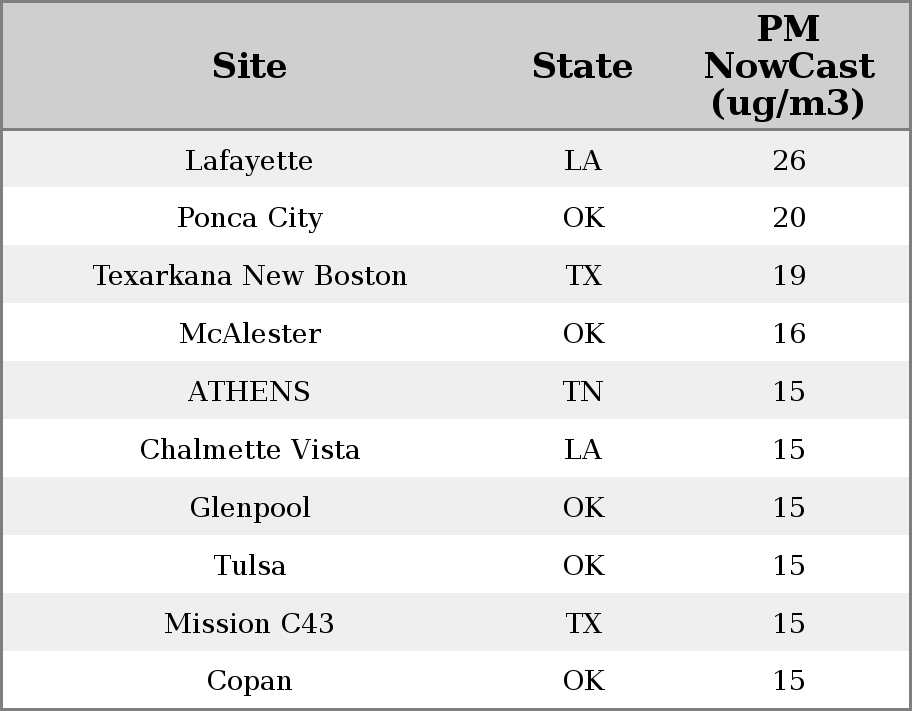 | Site | State | PM NowCast (ug/m3) |
|---|---|---|
| Lafayette | LA | 26 |
| Ponca City | OK | 20 |
| Texarkana New Boston | TX | 19 |
| McAlester | OK | 16 |
| ATHENS | TN | 15 |
| Chalmette Vista | LA | 15 |
| Glenpool | OK | 15 |
| Tulsa | OK | 15 |
| Mission C43 | TX | 15 |
| Copan | OK | 15 |